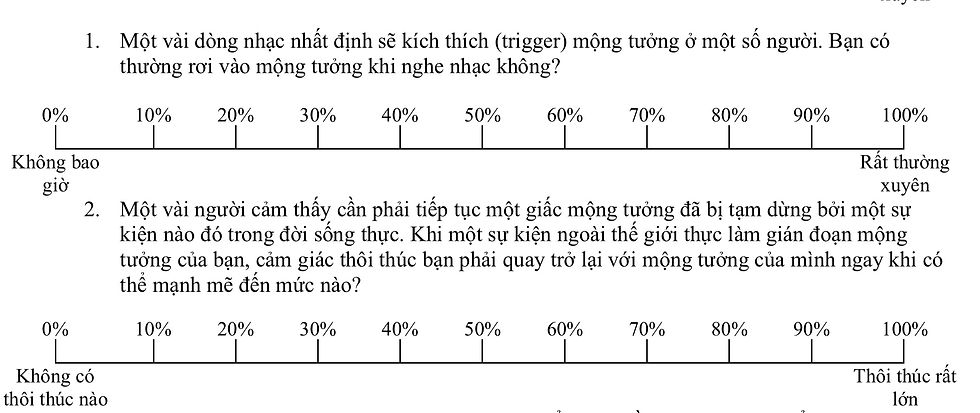 1. Một vài dòng nhạc nhất định sẽ kích thích (trigger) mộng tưởng ở một số người. Bạn có thường rơi vào mộng tưởng khi nghe nhạc không?

0% 10% 20% 30% 40% 50% 60% 70% 80% 90% 100%

Không bao giờ

Rất thường xuyên

2. Một vài người cảm thấy cần phải tiếp tục một giấc mộng tưởng đã bị tạm dừng bởi một sự kiện nào đó trong đời sống thực. Khi một sự kiện ngoài thế giới thực làm gián đoạn mộng tưởng của bạn, cảm giác thôi thúc bạn phải quay trở lại với mộng tưởng của mình ngay khi có thể mạnh mẽ đến mức nào?

0% 10% 20% 30% 40% 50% 60% 70% 80% 90% 100%

Không có thôi thúc nào

Thôi thúc rất lớn